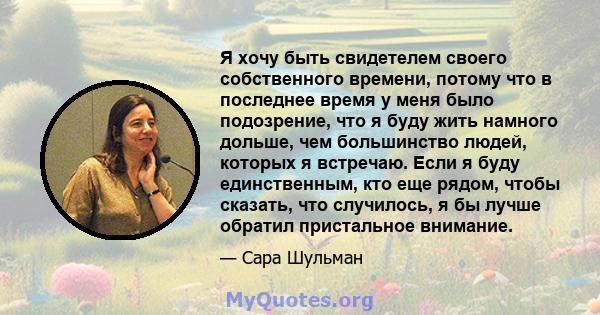 Я хочу быть свидетелем своего собственного времени, потому что в последнее время у меня было подозрение, что я буду жить намного дольше, чем большинство людей, которых я встречаю. Если я буду единственным, кто еще рядом, чтобы сказать, что случилось, я бы лучше обратил пристальное внимание.

— Сара Шульман

MyQuotes.org